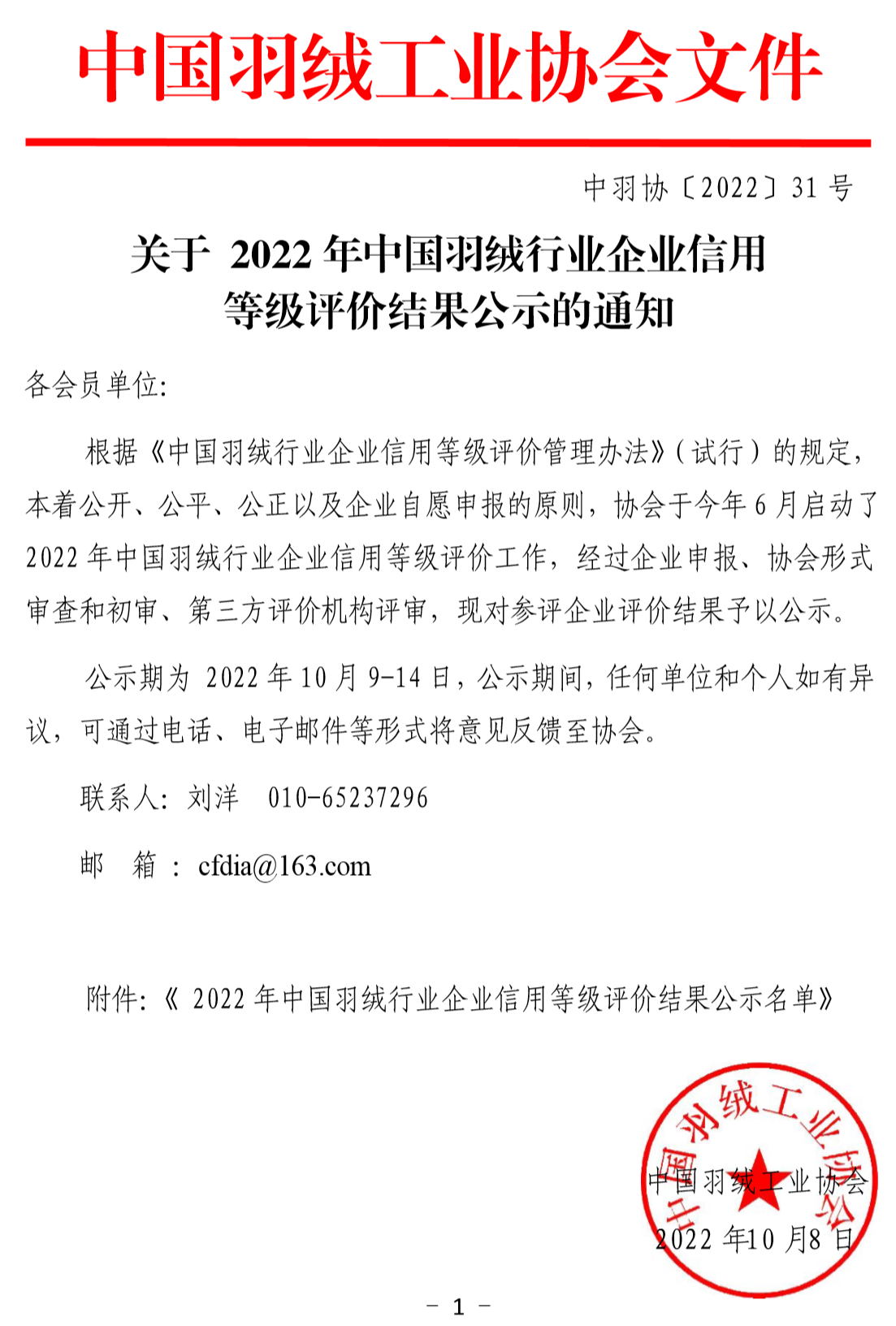 中国羽绒工业协会文件

中羽协〔2022〕31 号

关于 2022 年中国羽绒行业企业信用等级评价结果公示的通知

各会员单位:

根据《中国羽绒行业企业信用等级评价管理办法》(试行)的规定，本着公开、公平、公正以及企业自愿申报的原则，协会于今年 6 月启动了 2022 年中国羽绒行业企业信用等级评价工作，经过企业申报、协会形式审查和初审、第三方评价机构评审，现对参评企业评价结果予以公示。

公示期为 2022 年 10 月 9-14 日，公示期间，任何单位和个人如有异议，可通过电话、电子邮件等形式将意见反馈至协会。

联系人: 刘洋 010-65237296

邮 箱 : cfdia@163.com

附件:《 2022 年中国羽绒行业企业信用等级评价结果公示名单》

中国羽绒工业协会

中国羽绒工业协会
2022 年10 月8 日

- 1 -